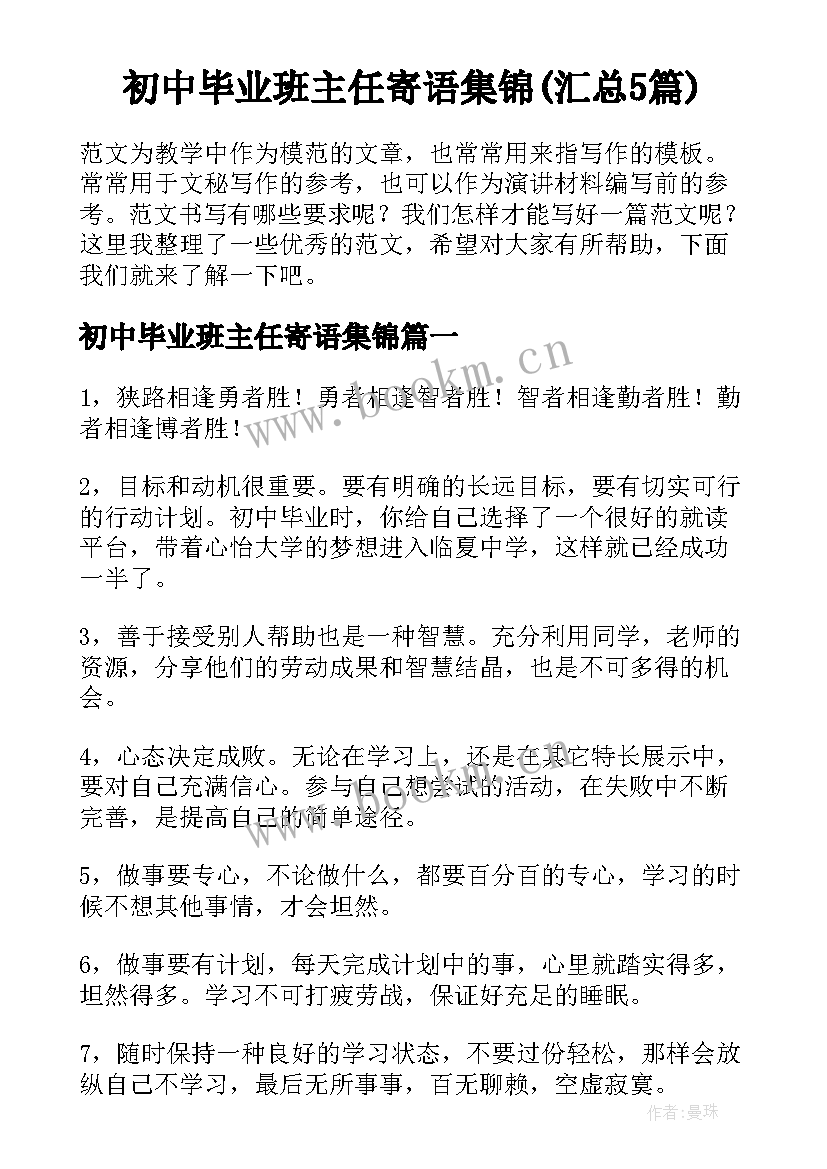 初中毕业班主任寄语集锦(汇总5篇)

范文为教学中作为模范的文章，也常常用来指写作的模板。常常用于文秘写作的参考，也可以作为演讲材料编写前的参考。范文书写有哪些要求呢？我们怎样才能写好一篇范文呢？这里我整理了一些优秀的范文，希望对大家有所帮助，下面我们就来了解一下吧。

初中毕业班主任寄语集锦篇一

www.bookm.cn

1，狭路相逢勇者胜！勇者相逢智者胜！智者相逢勤者胜！勤者相逢博者胜！

2，目标和动机很重要。要有明确的长远目标，要有切实可行的行动计划。初中毕业时，你给自己选择了一个很好的就读平台，带着心怡大学的梦想进入临夏中学，这样就已经成功一半了。

3，善于接受别人帮助也是一种智慧。充分利用同学，老师的资源，分享他们的劳动成果和智慧结晶，也是不可多得的机会。

4，心态决定成败。无论在学习上，还是在其它特长展示中，要对自己充满信心。参与自己想尝试的活动，在失败中不断完善，是提高自己的简单途径。

5，做事要专心，不论做什么，都要百分百的专心，学习的时候不想其他事情，才会坦然。

6，做事要有计划，每天完成计划中的事，心里就踏实得多，坦然得多。学习不可打疲劳战，保证好充足的睡眠。

7，随时保持一种良好的学习状态，不要过份轻松，那样会放纵自己不学习，最后无所事事，百无聊赖，空虚寂寞。

作者：曼珠